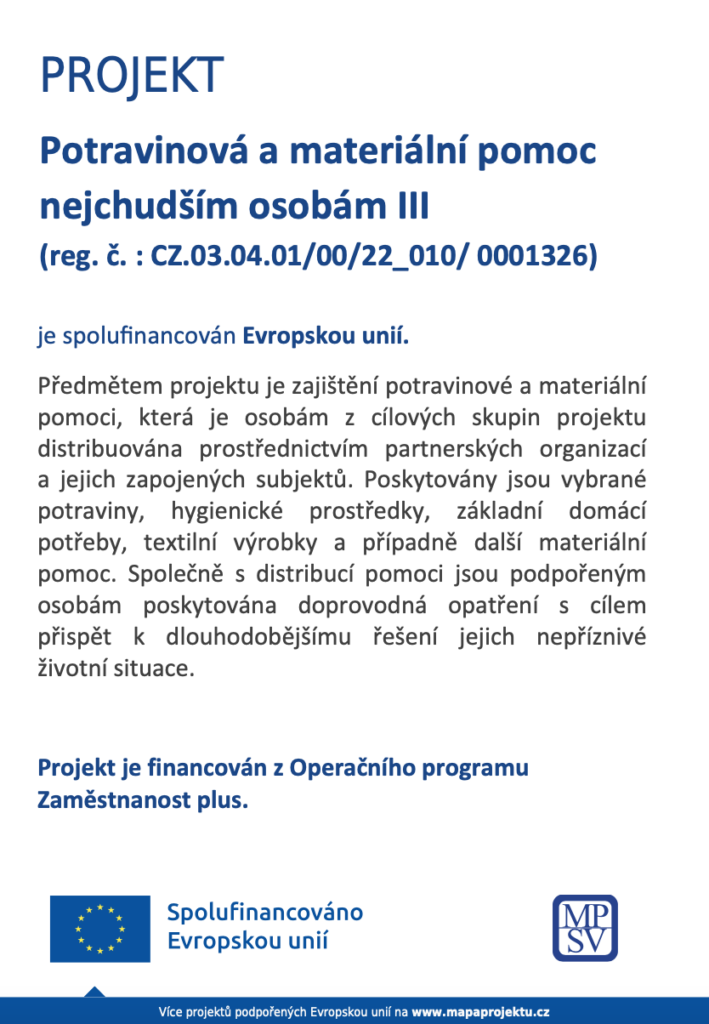 PROJEKT

Potravinová a materiální pomoc nejchudším osobám III
(reg. č. : CZ.03.04.01/00/22_010/ 0001326)

je spolufinancován Evropskou unií.

Předmětem projektu je zajištění potravinové a materiální pomoci, která je osobám z cílových skupin projektu distribuována prostřednictvím partnerských organizací a jejich zapojených subjektů. Poskytovány jsou vybrané potraviny, hygienické prostředky, základní domácí potřeby, textilní výrobky a případně další materiální pomoc. Společně s distribucí pomoci jsou podpořeným osobám poskytována doprovodná opatření s cílem přispět k dlouhodobějšímu řešení jejich nepříznivé životní situace.

Projekt je financován z Operačního programu Zaměstnanost plus.

Spolufinancováno Evropskou unií

MPSV

Více projektů podpořených Evropskou unií na www.mapaprojektu.cz